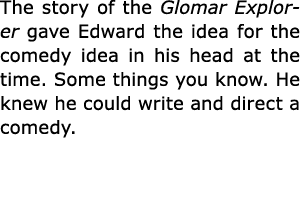 The story of the Glomar Explorer gave Edward the idea for the comedy idea in his head at the time. Some things you know. He knew he could write and direct a comedy.